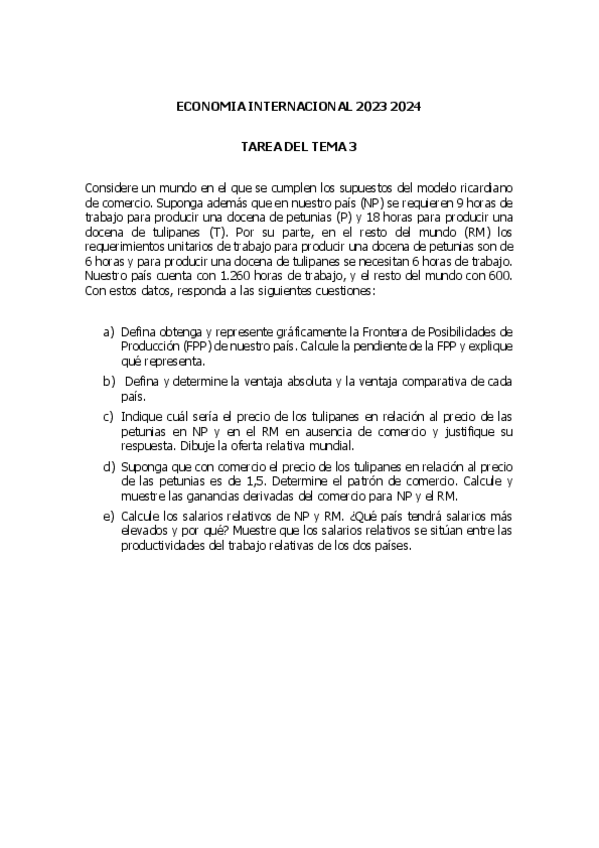 ECONOMIA INTERNACIONAL 2023 2024

TAREA DEL TEMA 3

Considere un mundo en el que se cumplen los supuestos del modelo ricardiano de comercio. Suponga además que en nuestro país (NP) se requieren 9 horas de trabajo para producir una docena de petunias (P) y 18 horas para producir una docena de tulipanes (T). Por su parte, en el resto del mundo (RM) los requerimientos unitarios de trabajo para producir una docena de petunias son de 6 horas y para producir una docena de tulipanes se necesitan 6 horas de trabajo. Nuestro país cuenta con 1.260 horas de trabajo, y el resto del mundo con 600. Con estos datos, responda a las siguientes cuestiones:

a) Defina obtenga y represente gráficamente la Frontera de Posibilidades de Producción (FPP) de nuestro país. Calcule la pendiente de la FPP y explique qué representa.

b) Defina y determine la ventaja absoluta y la ventaja comparativa de cada país.

c) Indique cuál sería el precio de los tulipanes en relación al precio de las petunias en NP y en el RM en ausencia de comercio y justifique su respuesta. Dibuje la oferta relativa mundial.

d) Suponga que con comercio el precio de los tulipanes en relación al precio de las petunias es de 1,5. Determine el patrón de comercio. Calcule y muestre las ganancias derivadas del comercio para NP y el RM.

e) Calcule los salarios relativos de NP y RM. ¿Qué país tendrá salarios más elevados y por qué? Muestre que los salarios relativos se sitúan entre las productividades del trabajo relativas de los dos países.